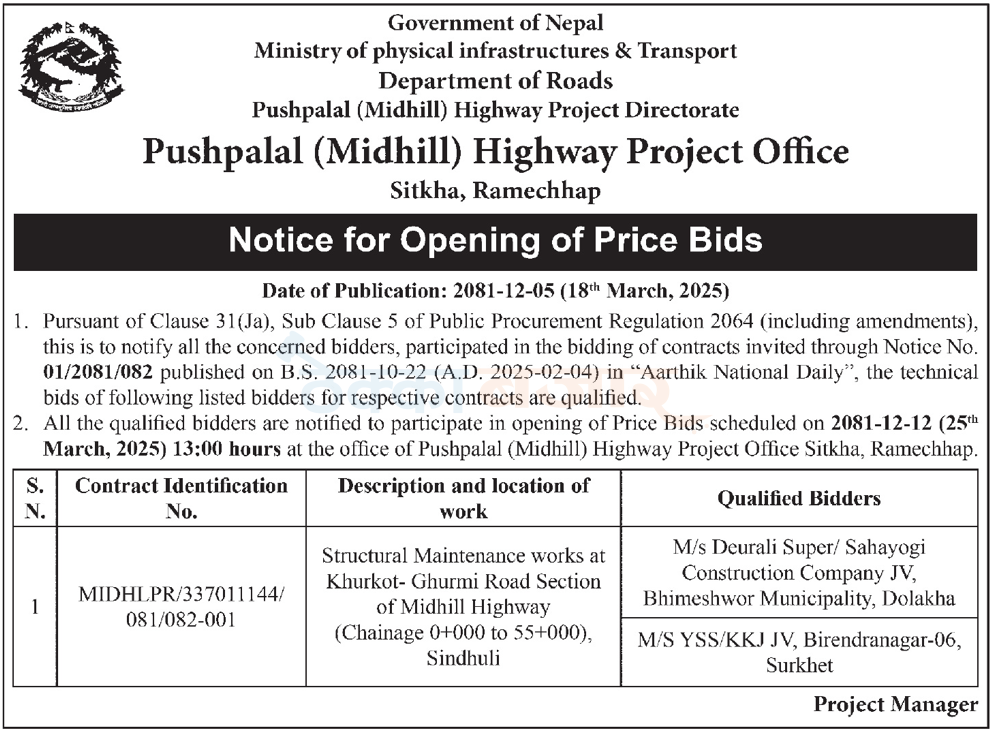 Government of Nepal
Ministry of physical infrastructures & Transport
Department of Roads
Pushpalal (Midhill) Highway Project Directorate

Pushpalal (Midhill) Highway Project Office
Sitkha, Ramechhap

Notice for Opening of Price Bids

Date of Publication: 2081-12-05 (18th March, 2025)

1. Pursuant of Clause 31(Ja), Sub Clause 5 of Public Procurement Regulation 2064 (including amendments), this is to notify all the concerned bidders, participated in the bidding of contracts invited through Notice No. 01/2081/082 published on B.S. 2081-10-22 (A.D. 2025-02-04) in "Aarthik National Daily", the technical bids of following listed bidders for respective contracts are qualified.
2. All the qualified bidders are notified to participate in opening of Price Bids scheduled on 2081-12-12 (25th March, 2025) 13:00 hours at the office of Pushpalal (Midhill) Highway Project Office Sitkha, Ramechhap.

| S. N. | Contract Identification No. | Description and location of work | Qualified Bidders |
|---|---|---|---|
| 1 | MIDHLPR/337011144/ 081/082-001 | Structural Maintenance works at Khurkot- Ghurmi Road Section of Midhill Highway (Chainage 0+000 to 55+000), Sindhuli | M/s Deurali Super/ Sahayogi Construction Company JV, Bhimeshwor Municipality, Dolakha |
| | | | M/S YSS/KKJ JV, Birendranagar-06, Surkhet |

Project Manager